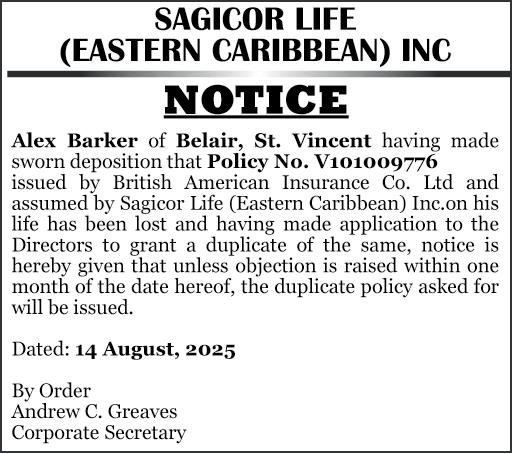 SAGICOR LIFE
(EASTERN CARIBBEAN) INC

NOTICE

Alex Barker of Belair, St. Vincent having made sworn deposition that Policy No. V101009776 issued by British American Insurance Co. Ltd and assumed by Sagicor Life (Eastern Caribbean) Inc.on his life has been lost and having made application to the Directors to grant a duplicate of the same, notice is hereby given that unless objection is raised within one month of the date hereof, the duplicate policy asked for will be issued.

Dated: 14 August, 2025

By Order
Andrew C. Greaves
Corporate Secretary